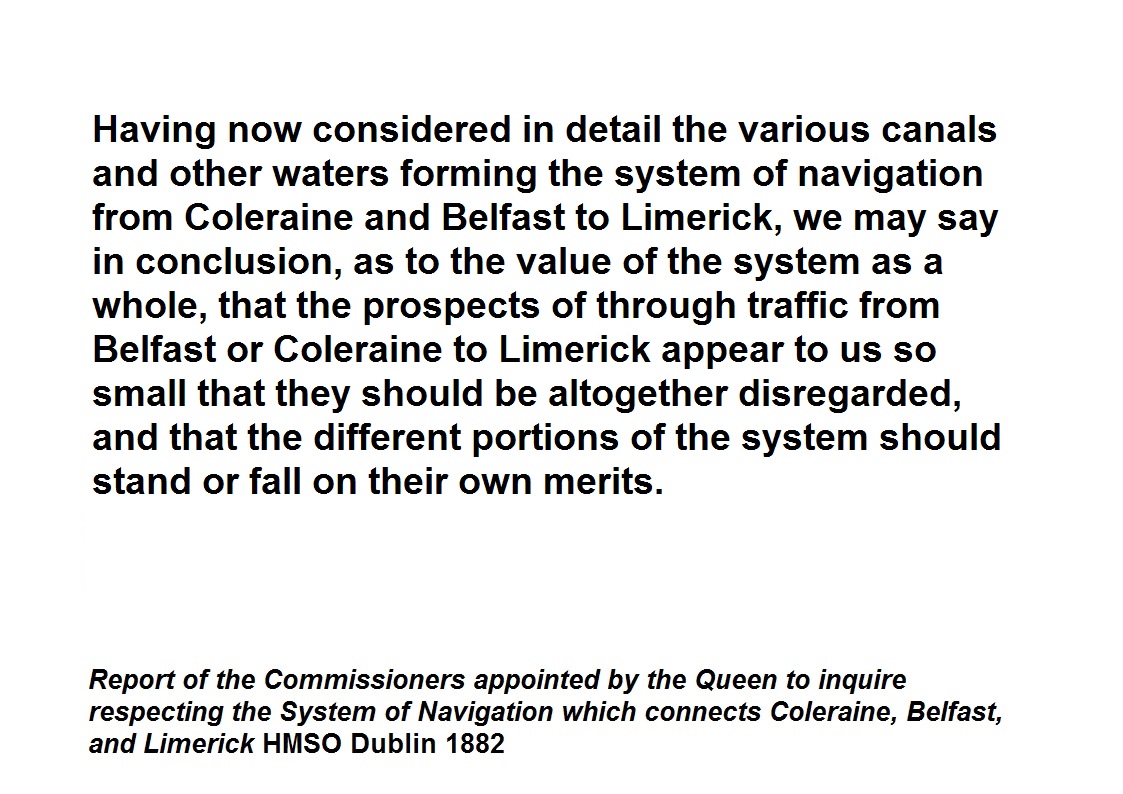 Having now considered in detail the various canals and other waters forming the system of navigation from Coleraine and Belfast to Limerick, we may say in conclusion, as to the value of the system as a whole, that the prospects of through traffic from Belfast or Coleraine to Limerick appear to us so small that they should be altogether disregarded, and that the different portions of the system should stand or fall on their own merits.

Report of the Commissioners appointed by the Queen to inquire respecting the System of Navigation which connects Coleraine, Belfast, and Limerick HMSO Dublin 1882